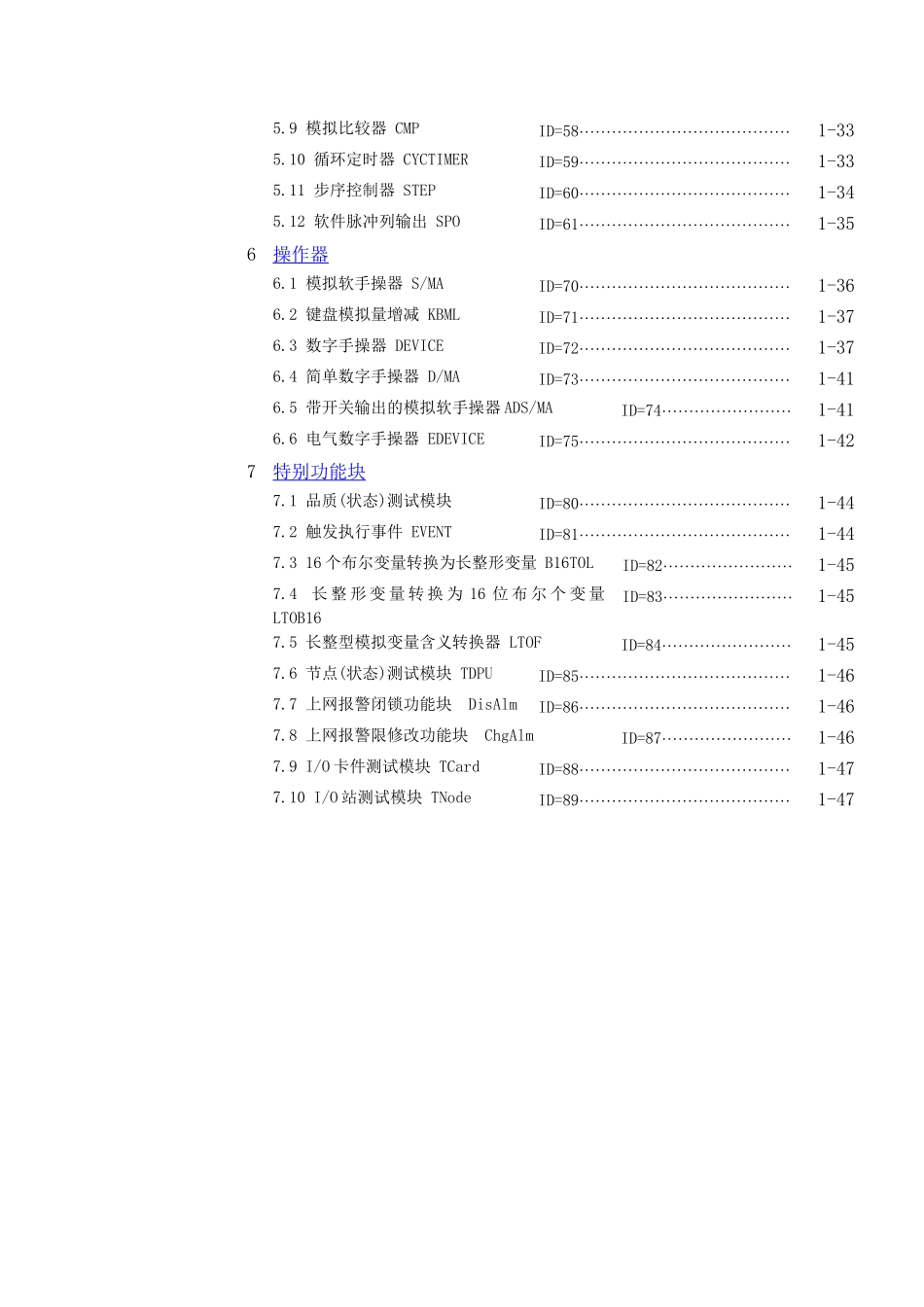 5.9 模拟比较器 CMP ID=58…………………………………… 1-33
5.10 循环定时器 CYCTIMER ID=59…………………………………… 1-33
5.11 步序控制器 STEP ID=60…………………………………… 1-34
5.12 软件脉冲列输出 SPO ID=61…………………………………… 1-35

6 操作器

6.1 模拟软手操器 S/MA ID=70…………………………………… 1-36
6.2 键盘模拟量增减 KBML ID=71…………………………………… 1-37
6.3 数字手操器 DEVICE ID=72…………………………………… 1-37
6.4 简单数字手操器 D/MA ID=73…………………………………… 1-41
6.5 带开关输出的模拟软手操器 ADS/MA ID=74…………………… 1-41
6.6 电气数字手操器 EDEVICE ID=75…………………………………… 1-42

7 特别功能块

7.1 品质(状态)测试模块 ID=80…………………………………… 1-44
7.2 触发执行事件 EVENT ID=81…………………………………… 1-44
7.3 16 个布尔变量转换为长整形变量 B16TOL ID=82…………………… 1-45
7.4 长整形变量转换为 16 位布尔个变量 LTOB16 ID=83…………………… 1-45
7.5 长整型模拟变量含义转换器 LTOF ID=84…………………… 1-45
7.6 节点(状态)测试模块 TDPU ID=85…………………………………… 1-46
7.7 上网报警闭锁功能块 DisAlm ID=86…………………………………… 1-46
7.8 上网报警限修改功能块 ChgAlm ID=87…………………… 1-46
7.9 I/O 卡件测试模块 TCard ID=88…………………………………… 1-47
7.10 I/O 站测试模块 TNode ID=89…………………………………… 1-47